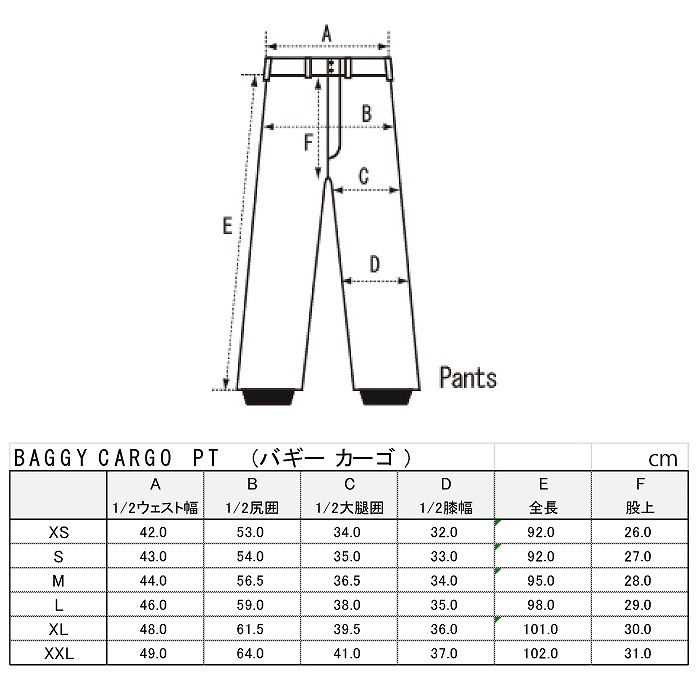 A
B
F
C
E
D
Pants

BAGGY CARGO PT （バギー カーゴ） cm

| | A 1/2ウェスト幅 | B 1/2尻囲 | C 1/2大腿囲 | D 1/2膝幅 | E 全長 | F 股上 |
|---|---|---|---|---|---|---|
| XS | 42.0 | 53.0 | 34.0 | 32.0 | 92.0 | 26.0 |
| S | 43.0 | 54.0 | 35.0 | 33.0 | 92.0 | 27.0 |
| M | 44.0 | 56.5 | 36.5 | 34.0 | 95.0 | 28.0 |
| L | 46.0 | 59.0 | 38.0 | 35.0 | 98.0 | 29.0 |
| XL | 48.0 | 61.5 | 39.5 | 36.0 | 101.0 | 30.0 |
| XXL | 49.0 | 64.0 | 41.0 | 37.0 | 102.0 | 31.0 |